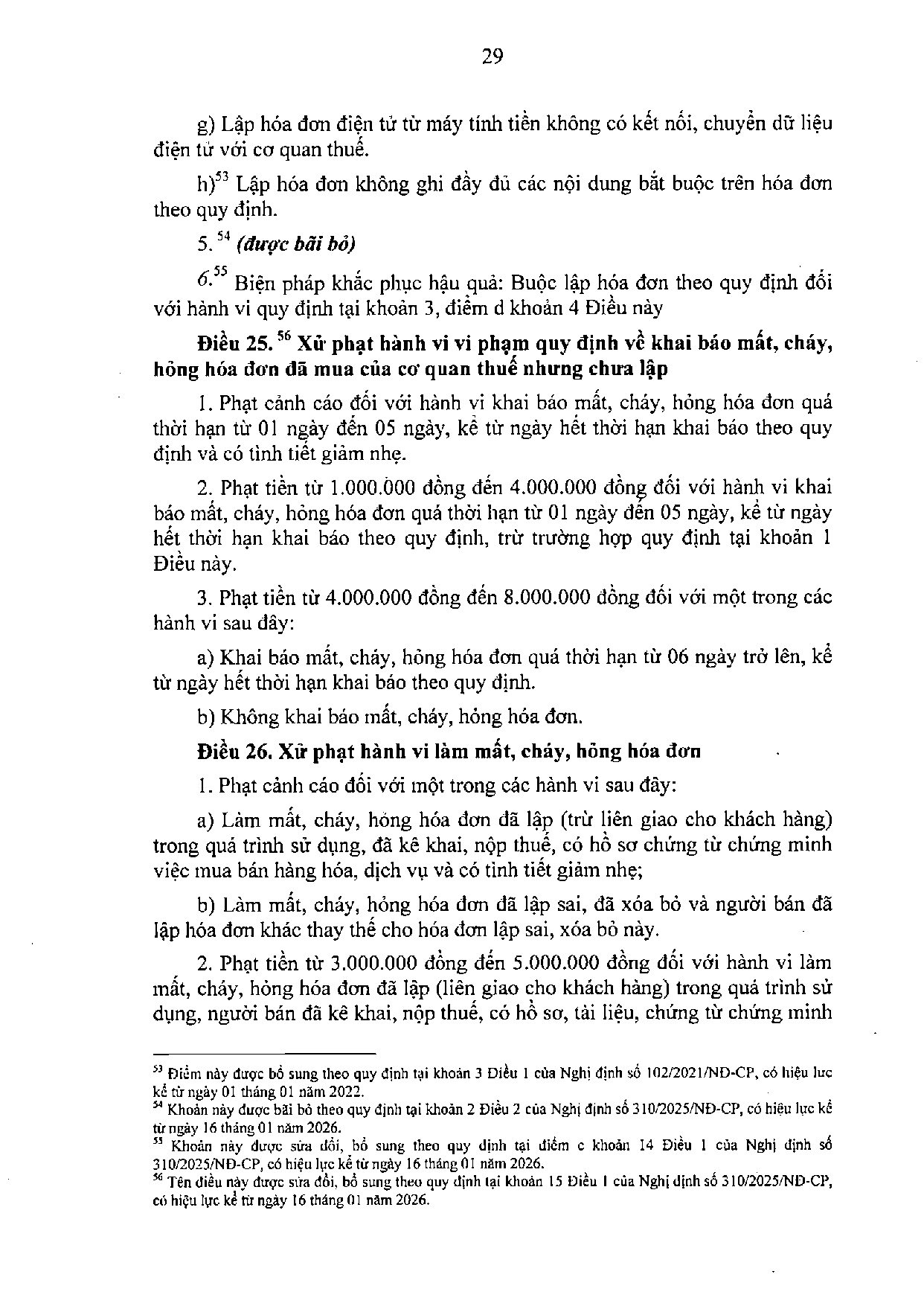 29

g) Lập hóa đơn điện tử từ máy tính tiền không có kết nối, chuyển dữ liệu điện tử với cơ quan thuế.

h)$^{53}$ Lập hóa đơn không ghi đầy đủ các nội dung bắt buộc trên hóa đơn theo quy định.

5.$^{54}$ (được bãi bỏ)

6.$^{55}$ Biện pháp khắc phục hậu quả: Buộc lập hóa đơn theo quy định đối với hành vi quy định tại khoản 3, điểm d khoản 4 Điều này

Điều 25.$^{56}$ Xử phạt hành vi vi phạm quy định về khai báo mất, cháy, hỏng hóa đơn đã mua của cơ quan thuế nhưng chưa lập

1. Phạt cảnh cáo đối với hành vi khai báo mất, cháy, hỏng hóa đơn quá thời hạn từ 01 ngày đến 05 ngày, kể từ ngày hết thời hạn khai báo theo quy định và có tình tiết giảm nhẹ.

2. Phạt tiền từ 1.000.000 đồng đến 4.000.000 đồng đối với hành vi khai báo mất, cháy, hỏng hóa đơn quá thời hạn từ 01 ngày đến 05 ngày, kể từ ngày hết thời hạn khai báo theo quy định, trừ trường hợp quy định tại khoản 1 Điều này.

3. Phạt tiền từ 4.000.000 đồng đến 8.000.000 đồng đối với một trong các hành vi sau đây:

a) Khai báo mất, cháy, hỏng hóa đơn quá thời hạn từ 06 ngày trở lên, kể từ ngày hết thời hạn khai báo theo quy định.

b) Không khai báo mất, cháy, hỏng hóa đơn.

Điều 26. Xử phạt hành vi làm mất, cháy, hỏng hóa đơn

1. Phạt cảnh cáo đối với một trong các hành vi sau đây:

a) Làm mất, cháy, hỏng hóa đơn đã lập (trừ liên giao cho khách hàng) trong quá trình sử dụng, đã kê khai, nộp thuế, có hồ sơ chứng từ chứng minh việc mua bán hàng hóa, dịch vụ và có tình tiết giảm nhẹ;

b) Làm mất, cháy, hỏng hóa đơn đã lập sai, đã xóa bỏ và người bán đã lập hóa đơn khác thay thế cho hóa đơn lập sai, xóa bỏ này.

2. Phạt tiền từ 3.000.000 đồng đến 5.000.000 đồng đối với hành vi làm mất, cháy, hỏng hóa đơn đã lập (liên giao cho khách hàng) trong quá trình sử dụng, người bán đã kê khai, nộp thuế, có hồ sơ, tài liệu, chứng từ chứng minh

$^{53}$ Điểm này được bổ sung theo quy định tại khoản 3 Điều 1 của Nghị định số 102/2021/NĐ-CP, có hiệu lực kể từ ngày 01 tháng 01 năm 2022.
$^{54}$ Khoản này được bãi bỏ theo quy định tại khoản 2 Điều 2 của Nghị định số 310/2025/NĐ-CP, có hiệu lực kể từ ngày 16 tháng 01 năm 2026.
$^{55}$ Khoản này được sửa đổi, bổ sung theo quy định tại điểm c khoản 14 Điều 1 của Nghị định số 310/2025/NĐ-CP, có hiệu lực kể từ ngày 16 tháng 01 năm 2026.
$^{56}$ Tên điều này được sửa đổi, bổ sung theo quy định tại khoản 15 Điều 1 của Nghị định số 310/2025/NĐ-CP, có hiệu lực kể từ ngày 16 tháng 01 năm 2026.